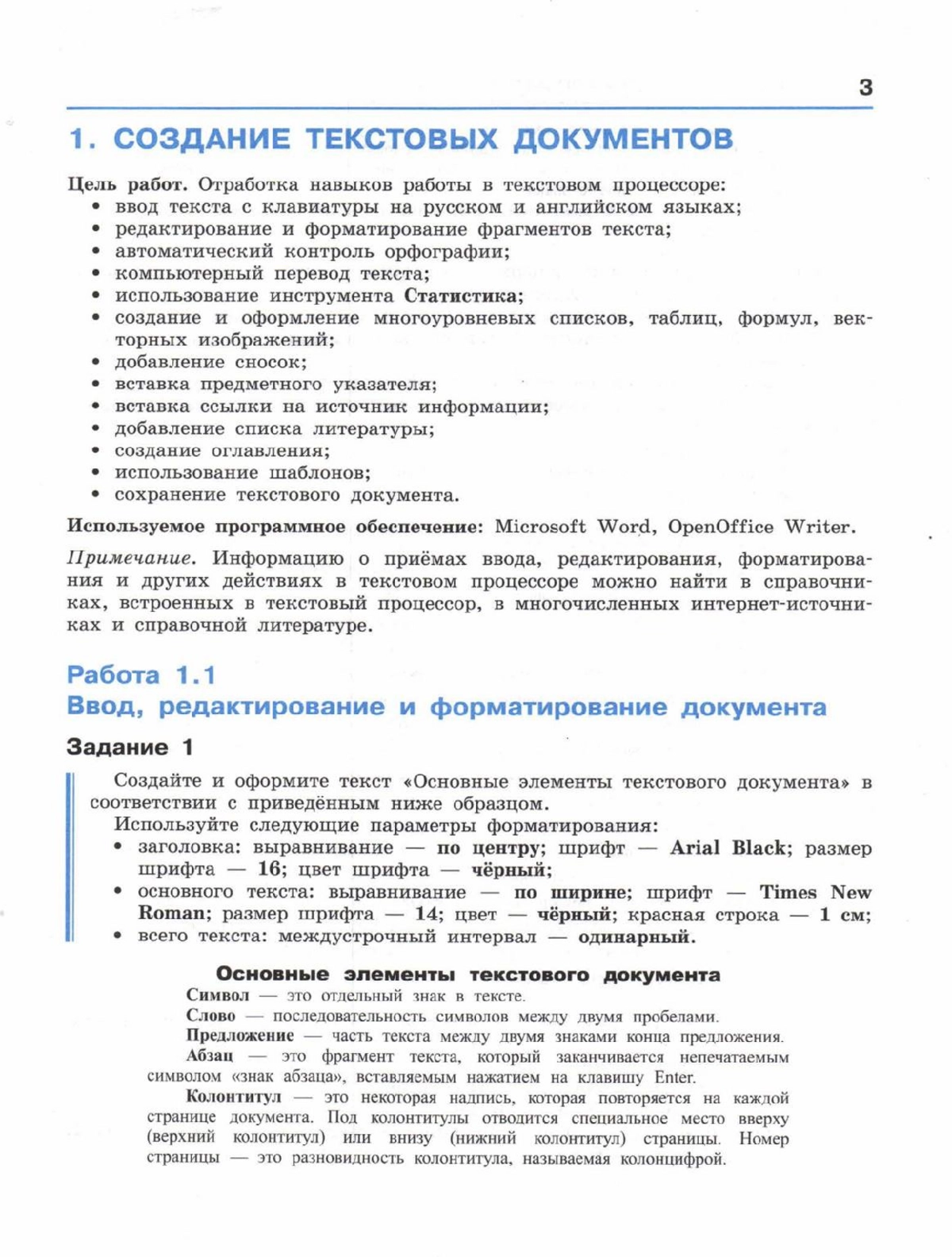 3

1. СОЗДАНИЕ ТЕКСТОВЫХ ДОКУМЕНТОВ

Цель работ. Отработка навыков работы в текстовом процессоре:
• ввод текста с клавиатуры на русском и английском языках;
• редактирование и форматирование фрагментов текста;
• автоматический контроль орфографии;
• компьютерный перевод текста;
• использование инструмента Статистика;
• создание и оформление многоуровневых списков, таблиц, формул, векторных изображений;
• добавление сносок;
• вставка предметного указателя;
• вставка ссылки на источник информации;
• добавление списка литературы;
• создание оглавления;
• использование шаблонов;
• сохранение текстового документа.

Используемое программное обеспечение: Microsoft Word, OpenOffice Writer.

Примечание. Информацию о приёмах ввода, редактирования, форматирования и других действиях в текстовом процессоре можно найти в справочниках, встроенных в текстовый процессор, в многочисленных интернет-источниках и справочной литературе.

Работа 1.1
Ввод, редактирование и форматирование документа

Задание 1

Создайте и оформите текст «Основные элементы текстового документа» в соответствии с приведённым ниже образцом.
Используйте следующие параметры форматирования:
• заголовка: выравнивание — по центру; шрифт — Arial Black; размер шрифта — 16; цвет шрифта — чёрный;
• основного текста: выравнивание — по ширине; шрифт — Times New Roman; размер шрифта — 14; цвет — чёрный; красная строка — 1 см;
• всего текста: междустрочный интервал — одинарный.

Основные элементы текстового документа
Символ — это отдельный знак в тексте.
Слово — последовательность символов между двумя пробелами.
Предложение — часть текста между двумя знаками конца предложения.
Абзац — это фрагмент текста, который заканчивается непечатаемым символом «знак абзаца», вставляемым нажатием на клавишу Enter.
Колонтитул — это некоторая надпись, которая повторяется на каждой странице документа. Под колонтитулы отводится специальное место вверху (верхний колонтитул) или внизу (нижний колонтитул) страницы. Номер страницы — это разновидность колонтитула, называемая колонцифрой.